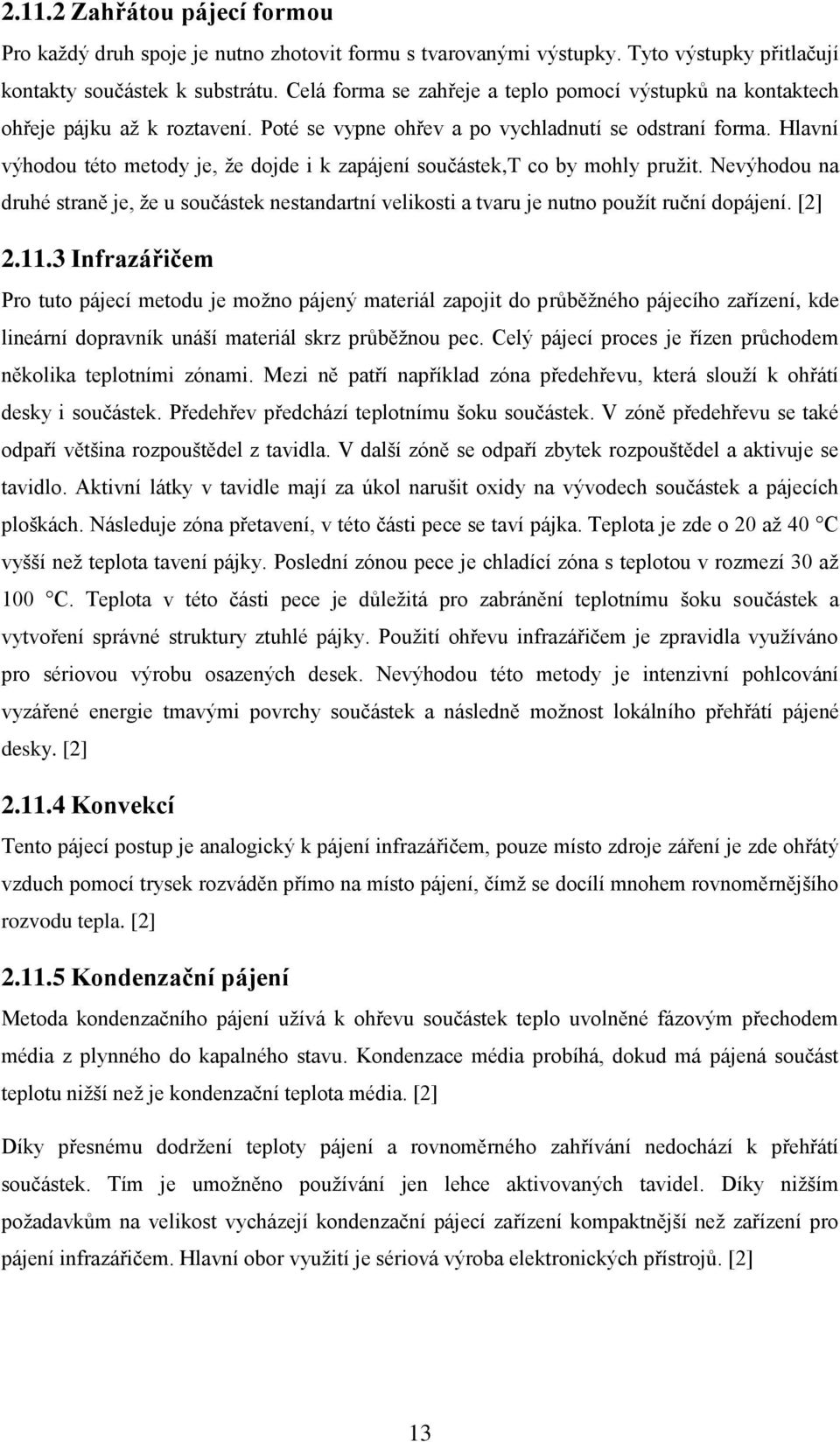 2.11.2 Zahřátou pájecí formou

Pro každý druh spoje je nutno zhotovit formu s tvarovanými výstupky. Tyto výstupky přitlačují kontakty součástek k substrátu. Celá forma se zahřeje a teplo pomocí výstupků na kontaktech ohřeje pájku až k roztavení. Poté se vypne ohřev a po vychladnutí se odstraní forma. Hlavní výhodou této metody je, že dojde i k zapájení součástek,T co by mohly pružit. Nevýhodou na druhé straně je, že u součástek nestandartní velikosti a tvaru je nutno použít ruční dopájení. [2]

2.11.3 Infrazářičem

Pro tuto pájecí metodu je možno pájený materiál zapojit do průběžného pájecího zařízení, kde lineární dopravník unáší materiál skrz průběžnou pec. Celý pájecí proces je řízen průchodem několika teplotními zónami. Mezi ně patří například zóna předehřevu, která slouží k ohřátí desky i součástek. Předehřev předchází teplotnímu šoku součástek. V zóně předehřevu se také odpaří většina rozpouštědel z tavidla. V další zóně se odpaří zbytek rozpouštědel a aktivuje se tavidlo. Aktivní látky v tavidle mají za úkol narušit oxidy na vývodech součástek a pájecích ploškách. Následuje zóna přetavení, v této části pece se taví pájka. Teplota je zde o 20 až 40 °C vyšší než teplota tavení pájky. Poslední zónou pece je chladící zóna s teplotou v rozmezí 30 až 100 °C. Teplota v této části pece je důležitá pro zabránění teplotnímu šoku součástek a vytvoření správné struktury ztuhlé pájky. Použití ohřevu infrazářičem je zpravidla využíváno pro sériovou výrobu osazených desek. Nevýhodou této metody je intenzivní pohlcování vyzářené energie tmavými povrchy součástek a následně možnost lokálního přehřátí pájené desky. [2]

2.11.4 Konvekcí

Tento pájecí postup je analogický k pájení infrazářičem, pouze místo zdroje záření je zde ohřátý vzduch pomocí trysek rozváděn přímo na místo pájení, čímž se docílí mnohem rovnoměrnějšího rozvodu tepla. [2]

2.11.5 Kondenzační pájení

Metoda kondenzačního pájení užívá k ohřevu součástek teplo uvolněné fázovým přechodem média z plynného do kapalného stavu. Kondenzace média probíhá, dokud má pájená součást teplotu nižší než je kondenzační teplota média. [2]

Díky přesnému dodržení teploty pájení a rovnoměrného zahřívání nedochází k přehřátí součástek. Tím je umožněno používání jen lehce aktivovaných tavidel. Díky nižším požadavkům na velikost vycházejí kondenzační pájecí zařízení kompaktnější než zařízení pro pájení infrazářičem. Hlavní obor využití je sériová výroba elektronických přístrojů. [2]

13